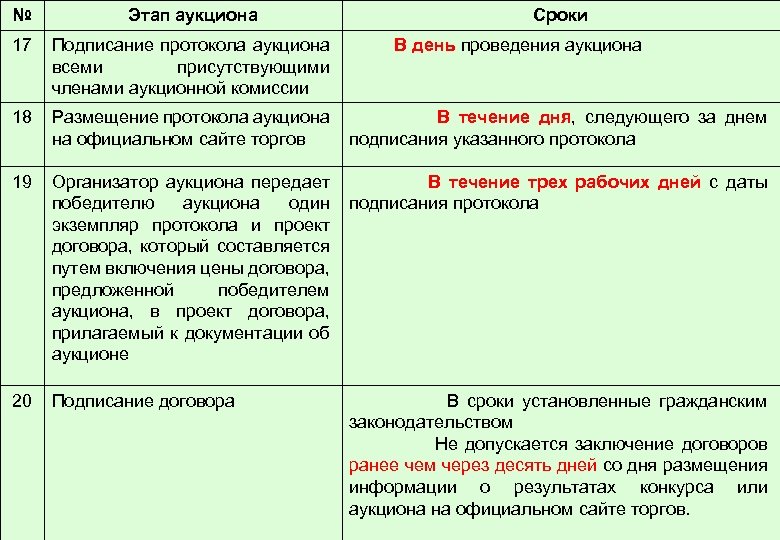 | № | Этап аукциона | Сроки |
|---|---|---|
| 17 | Подписание протокола аукциона всеми присутствующими членами аукционной комиссии | В день проведения аукциона |
| 18 | Размещение протокола аукциона на официальном сайте торгов | В течение дня, следующего за днем подписания указанного протокола |
| 19 | Организатор аукциона передает победителю аукциона один экземпляр протокола и проект договора, который составляется путем включения цены договора, предложенной победителем аукциона, в проект договора, прилагаемый к документации об аукционе | В течение трех рабочих дней с даты подписания протокола |
| 20 | Подписание договора | В сроки установленные гражданским законодательством Не допускается заключение договоров ранее чем через десять дней со дня размещения информации о результатах конкурса или аукциона на официальном сайте торгов. |